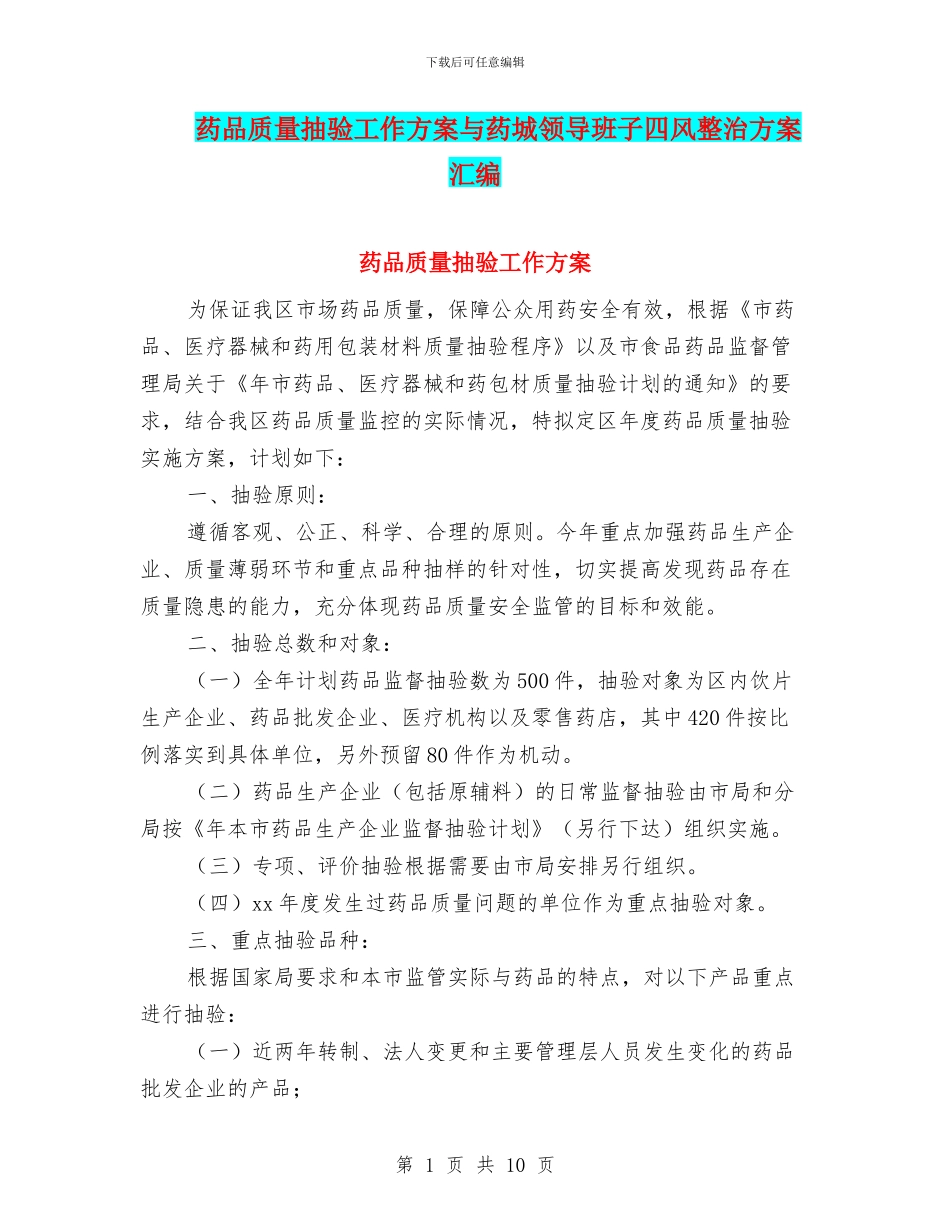 下载后可任意编辑

药品质量抽验工作方案与药城领导班子四风整治方案汇编

药品质量抽验工作方案

为保证我区市场药品质量，保障公众用药安全有效，根据《市药品、医疗器械和药用包装材料质量抽验程序》以及市食品药品监督管理局关于《年市药品、医疗器械和药包材质量抽验计划的通知》的要求，结合我区药品质量监控的实际情况，特拟定区年度药品质量抽验实施方案，计划如下：

一、抽验原则：

遵循客观、公正、科学、合理的原则。今年重点加强药品生产企业、质量薄弱环节和重点品种抽样的针对性，切实提高发现药品存在质量隐患的能力，充分体现药品质量安全监管的目标和效能。

二、抽验总数和对象：

（一）全年计划药品监督抽验数为500件，抽验对象为区内饮片生产企业、药品批发企业、医疗机构以及零售药店，其中420件按比例落实到具体单位，另外预留80件作为机动。

（二）药品生产企业（包括原辅料）的日常监督抽验由市局和分局按《年本市药品生产企业监督抽验计划》（另行下达）组织实施。

（三）专项、评价抽验根据需要由市局安排另行组织。

（四）xx年度发生过药品质量问题的单位作为重点抽验对象。

三、重点抽验品种：

根据国家局要求和本市监管实际与药品的特点，对以下产品重点进行抽验：

（一）近两年转制、法人变更和主要管理层人员发生变化的药品批发企业的产品；

第 1 页 共 10 页